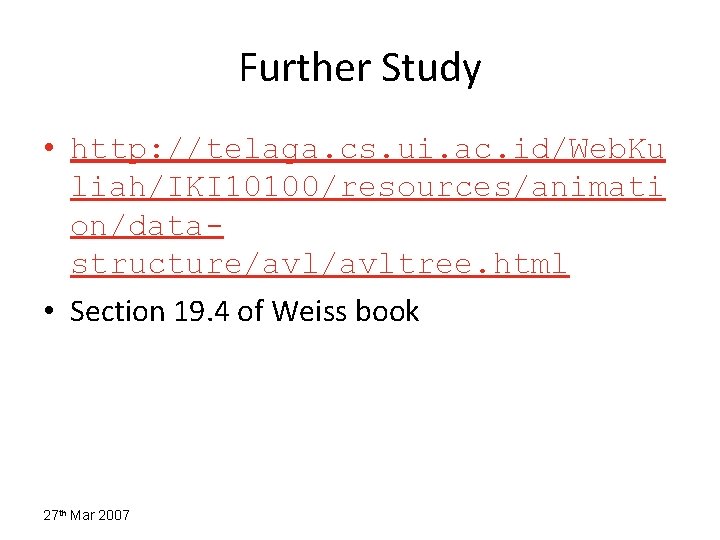 Further Study

• http://telaga.cs.ui.ac.id/WebKuliah/IKI10100/resources/animation/data-structure/avl/avltree.html

• Section 19.4 of Weiss book

27th Mar 2007